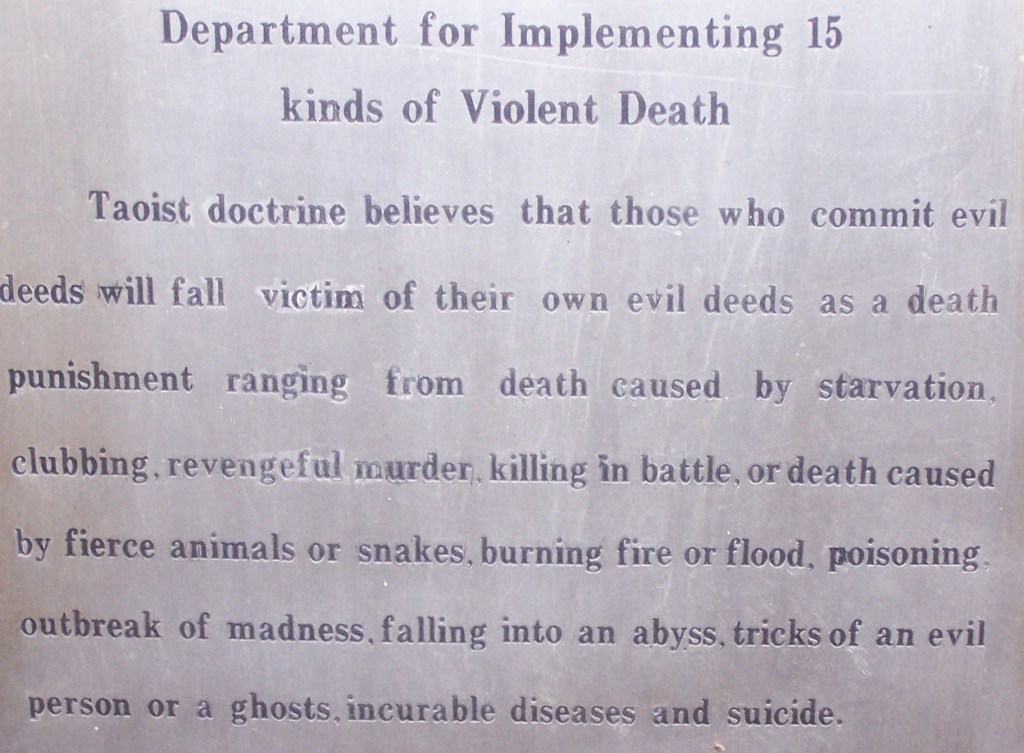 Department for Implementing 15
kinds of Violent Death

Taoist doctrine believes that those who commit evil deeds will fall victim of their own evil deeds as a death punishment ranging from death caused by starvation, clubbing, revengeful murder, killing in battle, or death caused by fierce animals or snakes, burning fire or flood, poisoning, outbreak of madness, falling into an abyss, tricks of an evil person or a ghosts, incurable diseases and suicide.